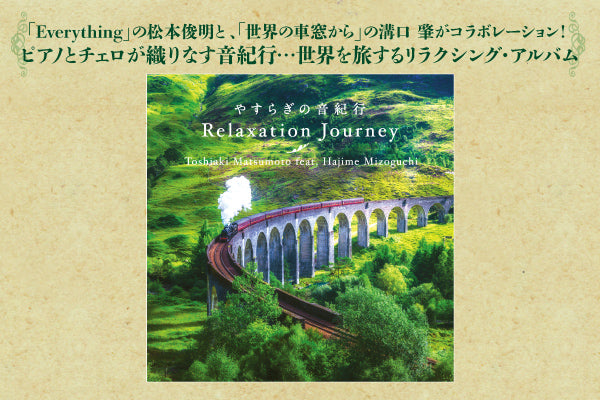 「Everything」の松本俊明と、「世界の車窓から」の溝口 肇がコラボレーション！
ピアノとチェロが織りなす音紀行…世界を旅するリラクシング・アルバム

やすらぎの音紀行
Relaxation Journey
Toshiaki Matsumoto feat. Hajime Mizoguchi